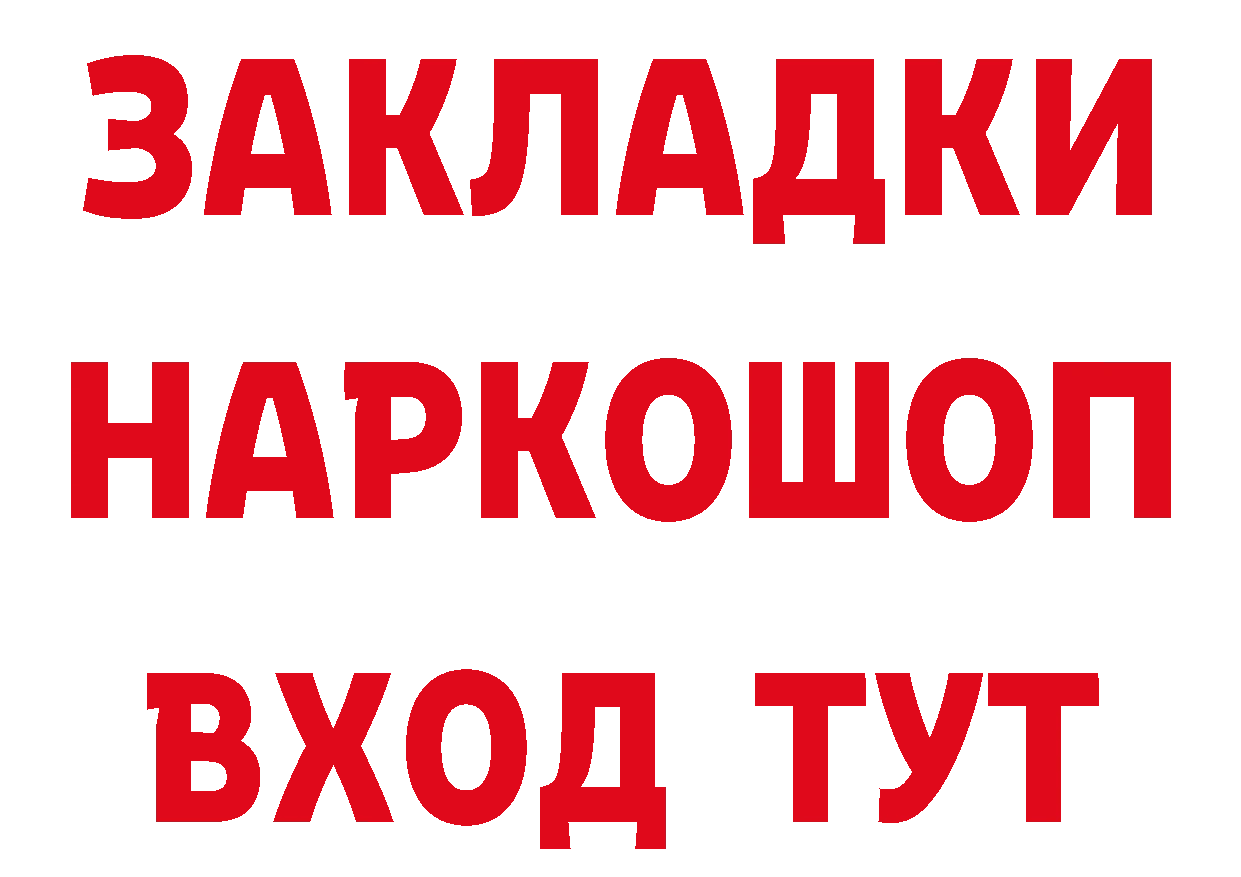 ЗАКЛАДКИ
НАРКОШОП
ВХОД ТУТ